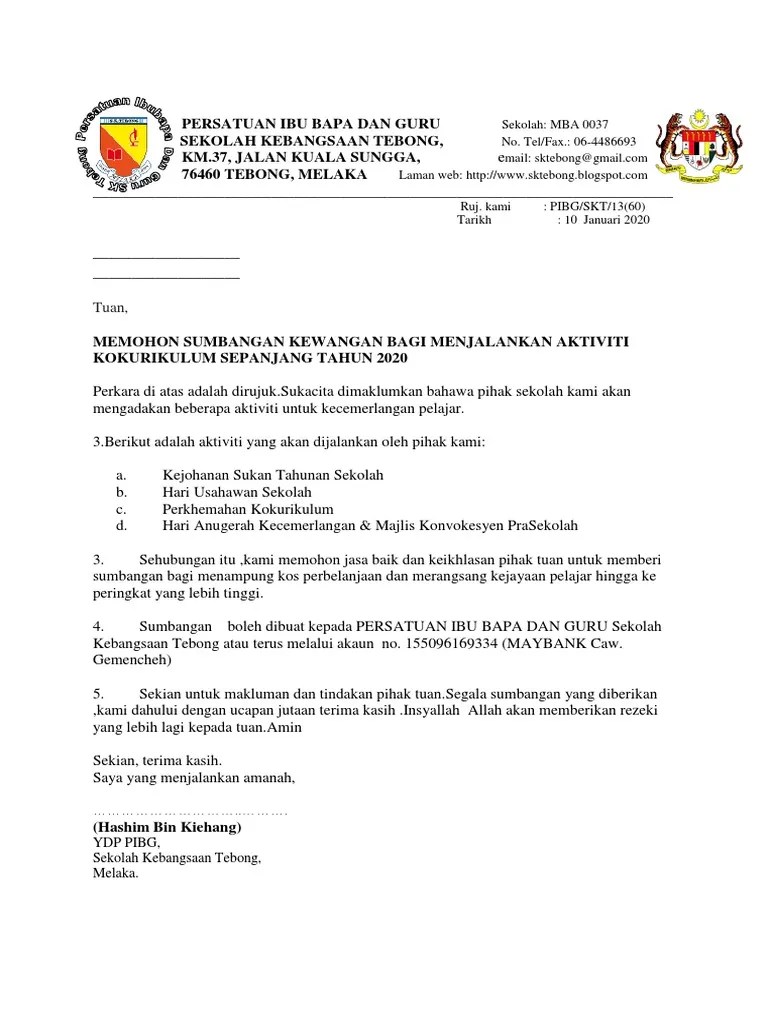 Persatuan Ibubapa Dan Guru SK Tebong

PERSATUAN IBU BAPA DAN GURU
SEKOLAH KEBANGSAAN TEBONG,
KM.37, JALAN KUALA SUNGGA,
76460 TEBONG, MELAKA

Sekolah: MBA 0037
No. Tel/Fax.: 06-4486693
email: sktebong@gmail.com
Laman web: http://www.sktebong.blogspot.com

Ruj. kami : PIBG/SKT/13(60)
Tarikh : 10 Januari 2020

____________________
____________________

Tuan,

MEMOHON SUMBANGAN KEWANGAN BAGI MENJALANKAN AKTIVITI KOKURIKULUM SEPANJANG TAHUN 2020

Perkara di atas adalah dirujuk.Sukacita dimaklumkan bahawa pihak sekolah kami akan mengadakan beberapa aktiviti untuk kecemerlangan pelajar.

3.Berikut adalah aktiviti yang akan dijalankan oleh pihak kami:

a. Kejohanan Sukan Tahunan Sekolah
b. Hari Usahawan Sekolah
c. Perkhemahan Kokurikulum
d. Hari Anugerah Kecemerlangan & Majlis Konvokesyen PraSekolah

3. Sehubungan itu ,kami memohon jasa baik dan keikhlasan pihak tuan untuk memberi sumbangan bagi menampung kos perbelanjaan dan merangsang kejayaan pelajar hingga ke peringkat yang lebih tinggi.

4. Sumbangan boleh dibuat kepada PERSATUAN IBU BAPA DAN GURU Sekolah Kebangsaan Tebong atau terus melalui akaun no. 155096169334 (MAYBANK Caw. Gemencheh)

5. Sekian untuk makluman dan tindakan pihak tuan.Segala sumbangan yang diberikan ,kami dahului dengan ucapan jutaan terima kasih .Insyallah Allah akan memberikan rezeki yang lebih lagi kepada tuan.Amin

Sekian, terima kasih.
Saya yang menjalankan amanah,

…………………………………….
(Hashim Bin Kiehang)
YDP PIBG,
Sekolah Kebangsaan Tebong,
Melaka.